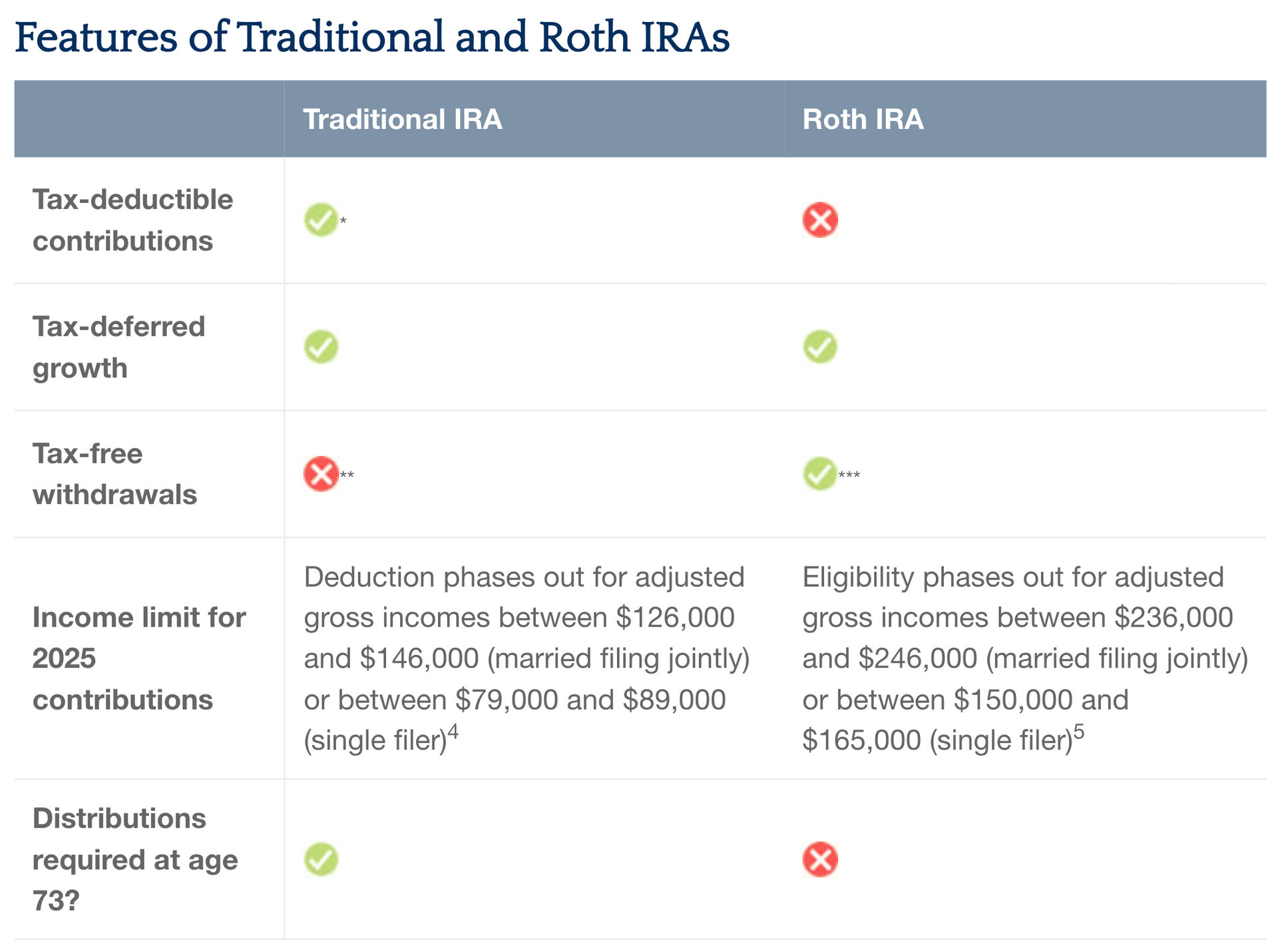 Features of Traditional and Roth IRAs

|  | Traditional IRA | Roth IRA |
|---|---|---|
| Tax-deductible contributions | ✓* | ✗ |
| Tax-deferred growth | ✓ | ✓ |
| Tax-free withdrawals | ✗** | ✓*** |
| Income limit for 2025 contributions | Deduction phases out for adjusted gross incomes between $126,000 and $146,000 (married filing jointly) or between $79,000 and $89,000 (single filer)$^{4}$ | Eligibility phases out for adjusted gross incomes between $236,000 and $246,000 (married filing jointly) or between $150,000 and $165,000 (single filer)$^{5}$ |
| Distributions required at age 73? | ✓ | ✗ |